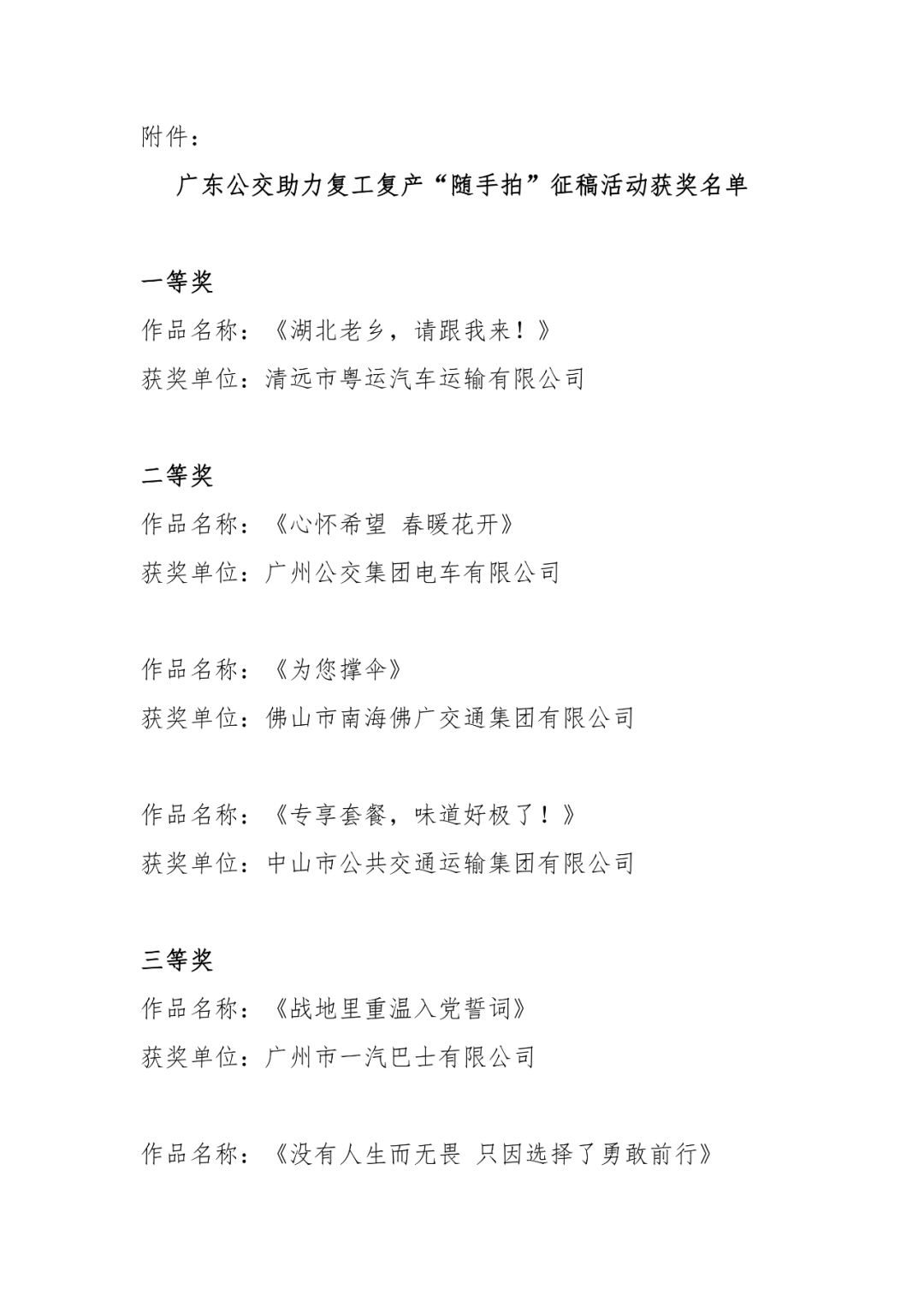 附件：

广东公交助力复工复产“随手拍”征稿活动获奖名单

一等奖

作品名称：《湖北老乡，请跟我来！》

获奖单位：清远市粤运汽车运输有限公司

二等奖

作品名称：《心怀希望 春暖花开》

获奖单位：广州公交集团电车有限公司

作品名称：《为您撑伞》

获奖单位：佛山市南海佛广交通集团有限公司

作品名称：《专享套餐，味道好极了！》

获奖单位：中山市公共交通运输集团有限公司

三等奖

作品名称：《战地里重温入党誓词》

获奖单位：广州市一汽巴士有限公司

作品名称：《没有人生而无畏 只因选择了勇敢前行》